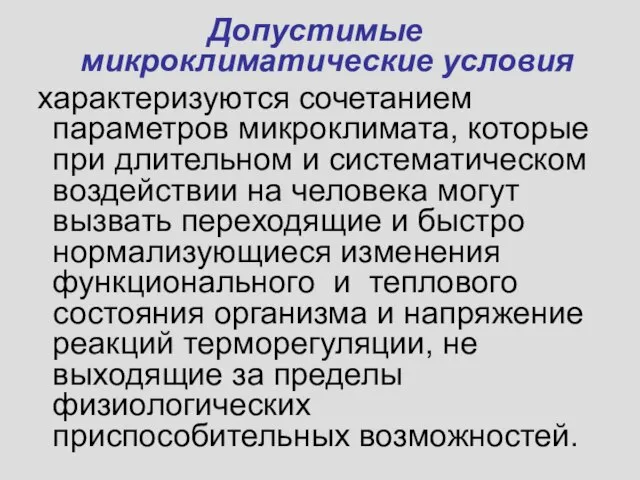 Допустимые микроклиматические условия

характеризуются сочетанием параметров микроклимата, которые при длительном и систематическом воздействии на человека могут вызвать переходящие и быстро нормализующиеся изменения функционального и теплового состояния организма и напряжение реакций терморегуляции, не выходящие за пределы физиологических приспособительных возможностей.